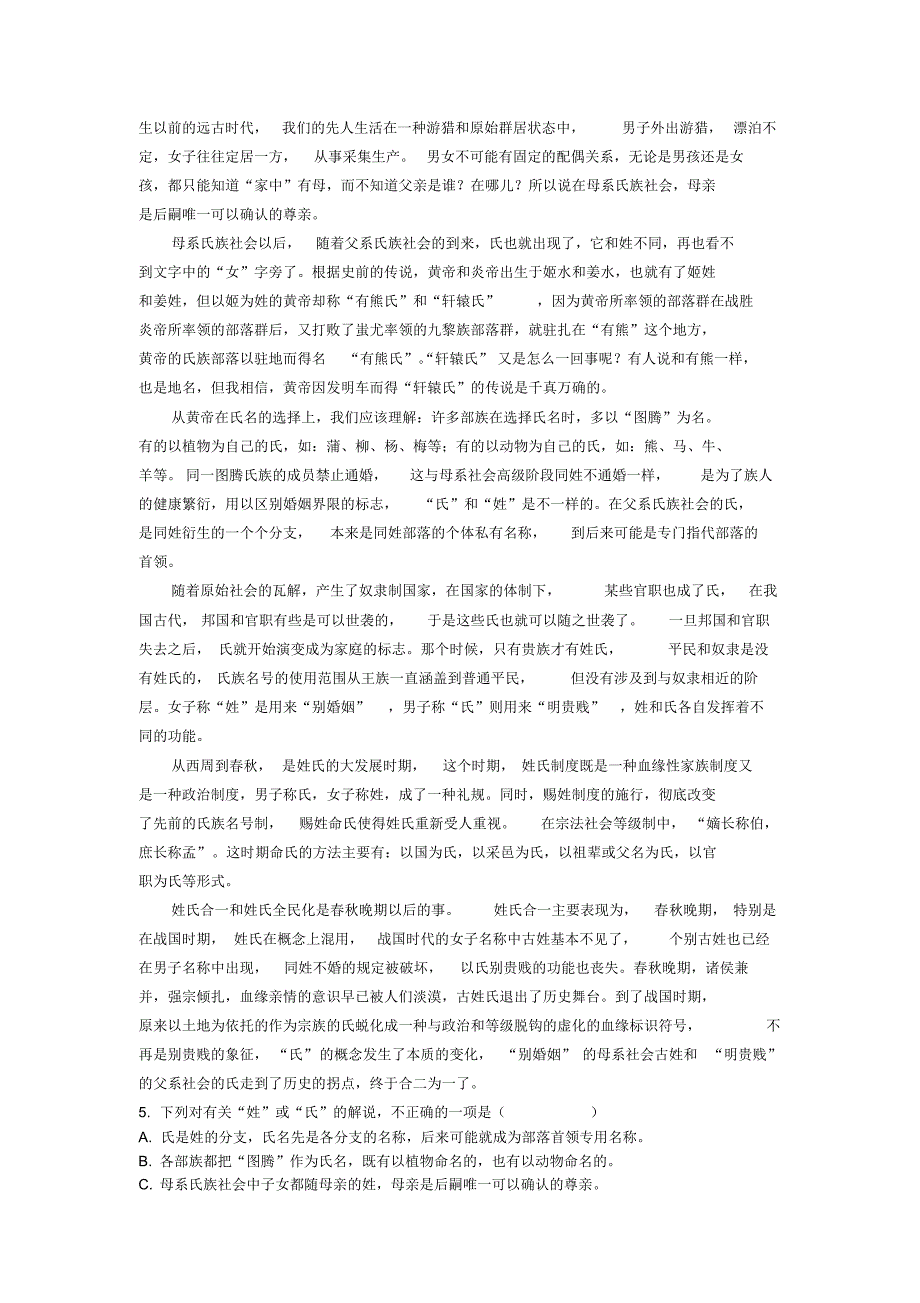 生以前的远古时代，我们的先人生活在一种游猎和原始群居状态中，男子外出游猎，漂泊不定，女子往往定居一方，从事采集生产。男女不可能有固定的配偶关系，无论是男孩还是女孩，都只能知道“家中”有母，而不知道父亲是谁？在哪儿？所以说在母系氏族社会，母亲是后嗣唯一可以确认的尊亲。

母系氏族社会以后，随着父系氏族社会的到来，氏也就出现了，它和姓不同，再也看不到文字中的“女”字旁了。根据史前的传说，黄帝和炎帝出生于姬水和姜水，也就有了姬姓和姜姓，但以姬为姓的黄帝却称“有熊氏”和“轩辕氏”，因为黄帝所率领的部落群在战胜炎帝所率领的部落群后，又打败了蚩尤率领的九黎族部落群，就驻扎在“有熊”这个地方，黄帝的氏族部落以驻地而得名“有熊氏”。“轩辕氏”又是怎么一回事呢？有人说和有熊一样，也是地名，但我相信，黄帝因发明车而得“轩辕氏”的传说是千真万确的。

从黄帝在氏名的选择上，我们应该理解：许多部族在选择氏名时，多以“图腾”为名。有的以植物为自己的氏，如：蒲、柳、杨、梅等；有的以动物为自己的氏，如：熊、马、牛、羊等。同一图腾氏族的成员禁止通婚，这与母系社会高级阶段同姓不通婚一样，是为了族人的健康繁衍，用以区别婚姻界限的标志，“氏”和“姓”是不一样的。在父系氏族社会的氏，是同姓衍生的一个个分支，本来是同姓部落的个体私有名称，到后来可能是专门指代部落的首领。

随着原始社会的瓦解，产生了奴隶制国家，在国家的体制下，某些官职也成了氏，在我国古代，邦国和官职有些是可以世袭的，于是这些氏也就可以随之世袭了。一旦邦国和官职失去之后，氏就开始演变成为家庭的标志。那个时候，只有贵族才有姓氏，平民和奴隶是没有姓氏的，氏族名号的使用范围从王族一直涵盖到普通平民，但没有涉及到与奴隶相近的阶层。女子称“姓”是用来“别婚姻”，男子称“氏”则用来“明贵贱”，姓和氏各自发挥着不同的功能。

从西周到春秋，是姓氏的大发展时期，这个时期，姓氏制度既是一种血缘性家族制度又是一种政治制度，男子称氏，女子称姓，成了一种礼规。同时，赐姓制度的施行，彻底改变了先前的氏族名号制，赐姓命氏使得姓氏重新受人重视。在宗法社会等级制中，“嫡长称伯，庶长称孟”。这时期命氏的方法主要有：以国为氏，以采邑为氏，以祖辈或父名为氏，以官职为氏等形式。

姓氏合一和姓氏全民化是春秋晚期以后的事。姓氏合一主要表现为，春秋晚期，特别是在战国时期，姓氏在概念上混用，战国时代的女子名称中古姓基本不见了，个别古姓也已经在男子名称中出现，同姓不婚的规定被破坏，以氏别贵贱的功能也丧失。春秋晚期，诸侯兼并，强宗倾扎，血缘亲情的意识早已被人们淡漠，古姓氏退出了历史舞台。到了战国时期，原来以土地为依托的作为宗族的氏蜕化成一种与政治和等级脱钩的虚化的血缘标识符号，不再是别贵贱的象征，“氏”的概念发生了本质的变化，“别婚姻”的母系社会古姓和“明贵贱”的父系社会的氏走到了历史的拐点，终于合二为一了。

5. 下列对有关“姓”或“氏”的解说，不正确的一项是（ ）
A. 氏是姓的分支，氏名先是各分支的名称，后来可能就成为部落首领专用名称。
B. 各部族都把“图腾”作为氏名，既有以植物命名的，也有以动物命名的。
C. 母系氏族社会中子女都随母亲的姓，母亲是后嗣唯一可以确认的尊亲。